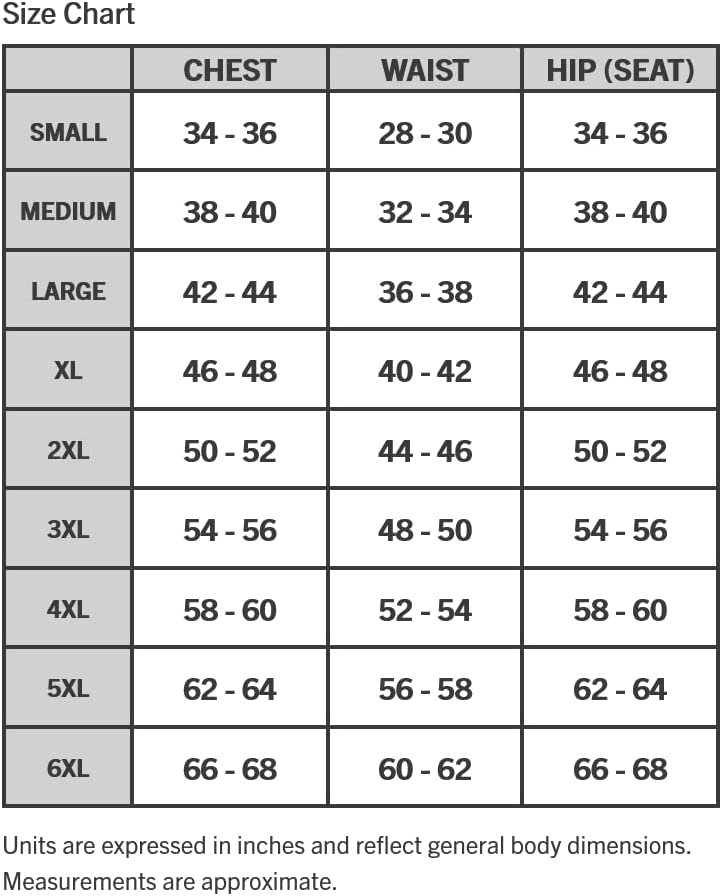 Size Chart

| | CHEST | WAIST | HIP (SEAT) |
|---|---|---|---|
| SMALL | 34 - 36 | 28 - 30 | 34 - 36 |
| MEDIUM | 38 - 40 | 32 - 34 | 38 - 40 |
| LARGE | 42 - 44 | 36 - 38 | 42 - 44 |
| XL | 46 - 48 | 40 - 42 | 46 - 48 |
| 2XL | 50 - 52 | 44 - 46 | 50 - 52 |
| 3XL | 54 - 56 | 48 - 50 | 54 - 56 |
| 4XL | 58 - 60 | 52 - 54 | 58 - 60 |
| 5XL | 62 - 64 | 56 - 58 | 62 - 64 |
| 6XL | 66 - 68 | 60 - 62 | 66 - 68 |

Units are expressed in inches and reflect general body dimensions. Measurements are approximate.